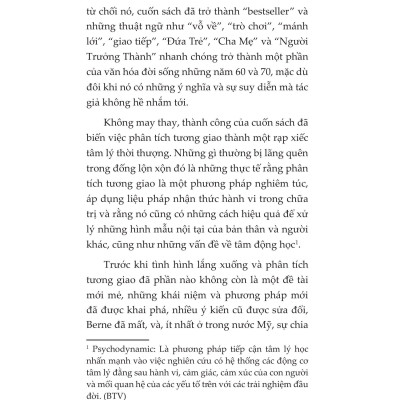 từ chối nó, cuốn sách đã trở thành "bestseller" và những thuật ngữ như "vỗ về", "trò chơi", "mánh lới", "giao tiếp", "Đứa Trẻ", "Cha Mẹ" và "Người Trưởng Thành" nhanh chóng trở thành một phần của văn hóa đời sống những năm 60 và 70, mặc dù đôi khi nó có những ý nghĩa và sự suy diễn mà tác giả không hề nhắm tới.

Không may thay, thành công của cuốn sách đã biến việc phân tích tương giao thành một rạp xiếc tâm lý thời thượng. Những gì thường bị lãng quên trong đống lộn xộn đó là những thực tế rằng phân tích tương giao là một phương pháp nghiêm túc, áp dụng liệu pháp nhận thức hành vi trong chữa trị và rằng nó cũng có những cách hiệu quả để xử lý những hình mẫu nội tại của bản thân và người khác, cũng như những vấn đề về tâm động học$^1$.

Trước khi tình hình lắng xuống và phân tích tương giao đã phần nào không còn là một đề tài mới mẻ, những khái niệm và phương pháp mới đã được khai phá, nhiều ý kiến cũ được sửa đổi, Berne đã mất, và, ít nhất ở trong nước Mỹ, sự chia

$^1$ Psychodynamic: Là phương pháp tiếp cận tâm lý học nhấn mạnh vào việc nghiên cứu có hệ thống các động cơ tâm lý đằng sau hành vi, cảm giác, cảm xúc của con người và mối quan hệ của các yếu tố trên với các trải nghiệm đầu đời. (BTV)